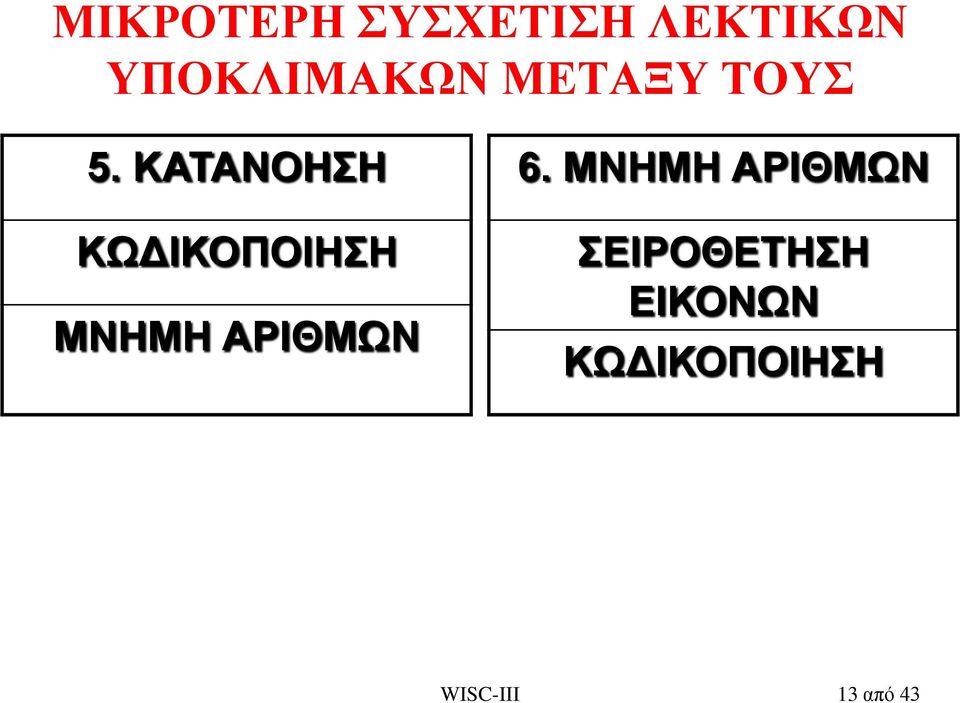 ΜΙΚΡΟΤΕΡΗ ΣΥΣΧΕΤΙΣΗ ΛΕΚΤΙΚΩΝ ΥΠΟΚΛΙΜΑΚΩΝ ΜΕΤΑΞΥ ΤΟΥΣ

| 5. ΚΑΤΑΝΟΗΣΗ |
|---|
| ΚΩΔΙΚΟΠΟΙΗΣΗ |
| ΜΝΗΜΗ ΑΡΙΘΜΩΝ |

| 6. ΜΝΗΜΗ ΑΡΙΘΜΩΝ |
|---|
| ΣΕΙΡΟΘΕΤΗΣΗ ΕΙΚΟΝΩΝ |
| ΚΩΔΙΚΟΠΟΙΗΣΗ |

WISC-III

13 από 43